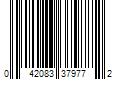 0 42083 37977 2